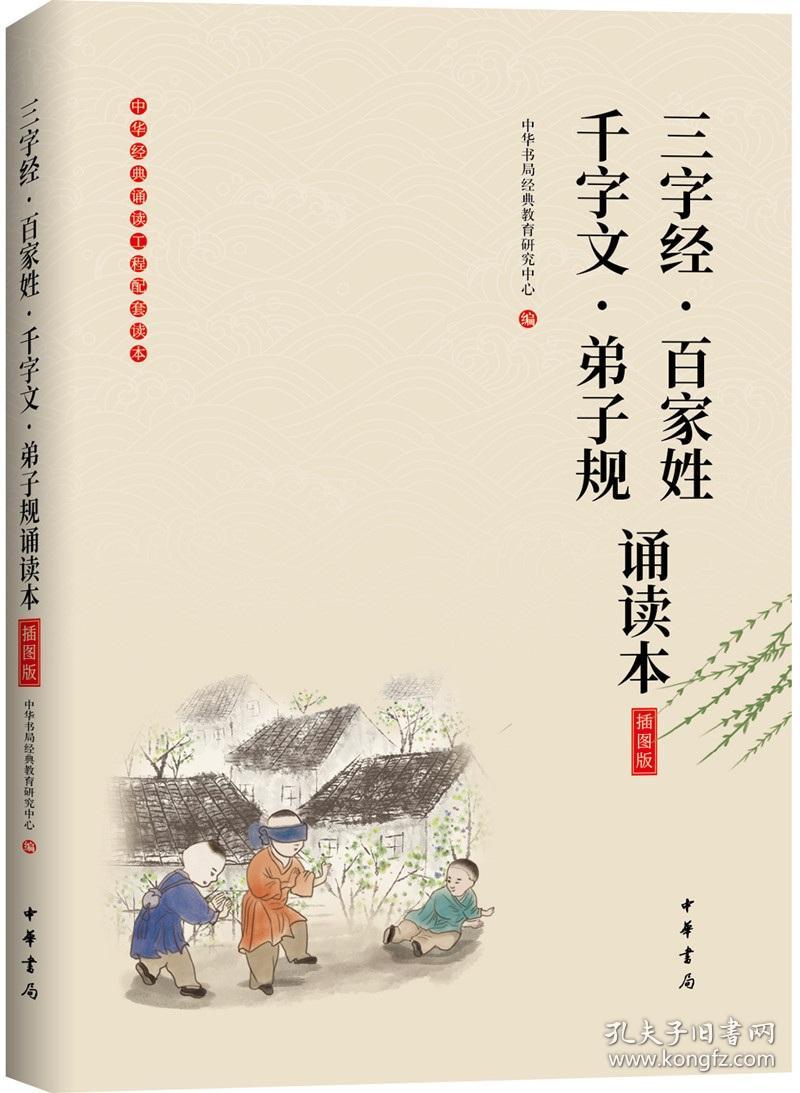 三字经·百家姓·千字文·弟子规诵读本
插图版
中华书局经典教育研究中心 编
中华书局

中华经典诵读工程配套读本

三字经·百家姓
千字文·弟子规
诵读本
插图版

中华书局经典教育研究中心 编

中华书局

孔夫子旧书网
www.kongfz.com